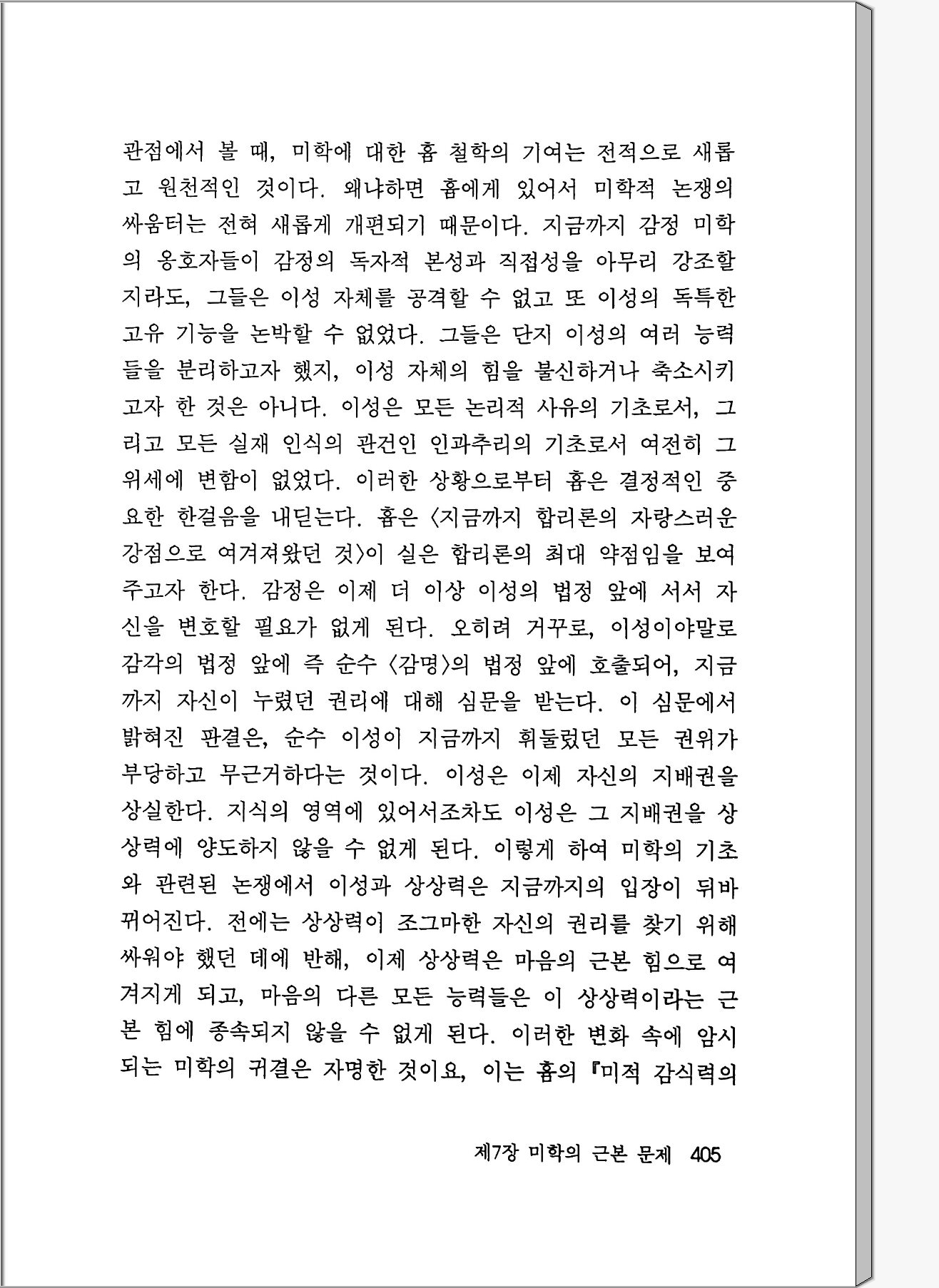 관점에서 볼 때, 미학에 대한 흄 철학의 기여는 전적으로 새롭고 원천적인 것이다. 왜냐하면 흄에게 있어서 미학적 논쟁의 싸움터는 전혀 새롭게 개편되기 때문이다. 지금까지 감정 미학의 옹호자들이 감정의 독자적 본성과 직접성을 아무리 강조할지라도, 그들은 이성 자체를 공격할 수 없고 또 이성의 독특한 고유 기능을 논박할 수 없었다. 그들은 단지 이성의 여러 능력들을 분리하고자 했지, 이성 자체의 힘을 불신하거나 축소시키고자 한 것은 아니다. 이성은 모든 논리적 사유의 기초로서, 그리고 모든 실재 인식의 관건인 인과추리의 기초로서 여전히 그 위세에 변함이 없었다. 이러한 상황으로부터 흄은 결정적인 중요한 한걸음을 내딛는다. 흄은 〈지금까지 합리론의 자랑스러운 강점으로 여겨져왔던 것〉이 실은 합리론의 최대 약점임을 보여주고자 한다. 감정은 이제 더 이상 이성의 법정 앞에 서서 자신을 변호할 필요가 없게 된다. 오히려 거꾸로, 이성이야말로 감각의 법정 앞에 즉 순수 〈감명〉의 법정 앞에 호출되어, 지금까지 자신이 누렸던 권리에 대해 심문을 받는다. 이 심문에서 밝혀진 판결은, 순수 이성이 지금까지 휘둘렀던 모든 권위가 부당하고 무근거하다는 것이다. 이성은 이제 자신의 지배권을 상실한다. 지식의 영역에 있어서조차도 이성은 그 지배권을 상상력에 양도하지 않을 수 없게 된다. 이렇게 하여 미학의 기초와 관련된 논쟁에서 이성과 상상력은 지금까지의 입장이 뒤바뀌어진다. 전에는 상상력이 조그마한 자신의 권리를 찾기 위해 싸워야 했던 데에 반해, 이제 상상력은 마음의 근본 힘으로 여겨지게 되고, 마음의 다른 모든 능력들은 이 상상력이라는 근본 힘에 종속되지 않을 수 없게 된다. 이러한 변화 속에 암시되는 미학의 귀결은 자명한 것이요, 이는 흄의 『미적 감식력의

제7장 미학의 근본 문제 405